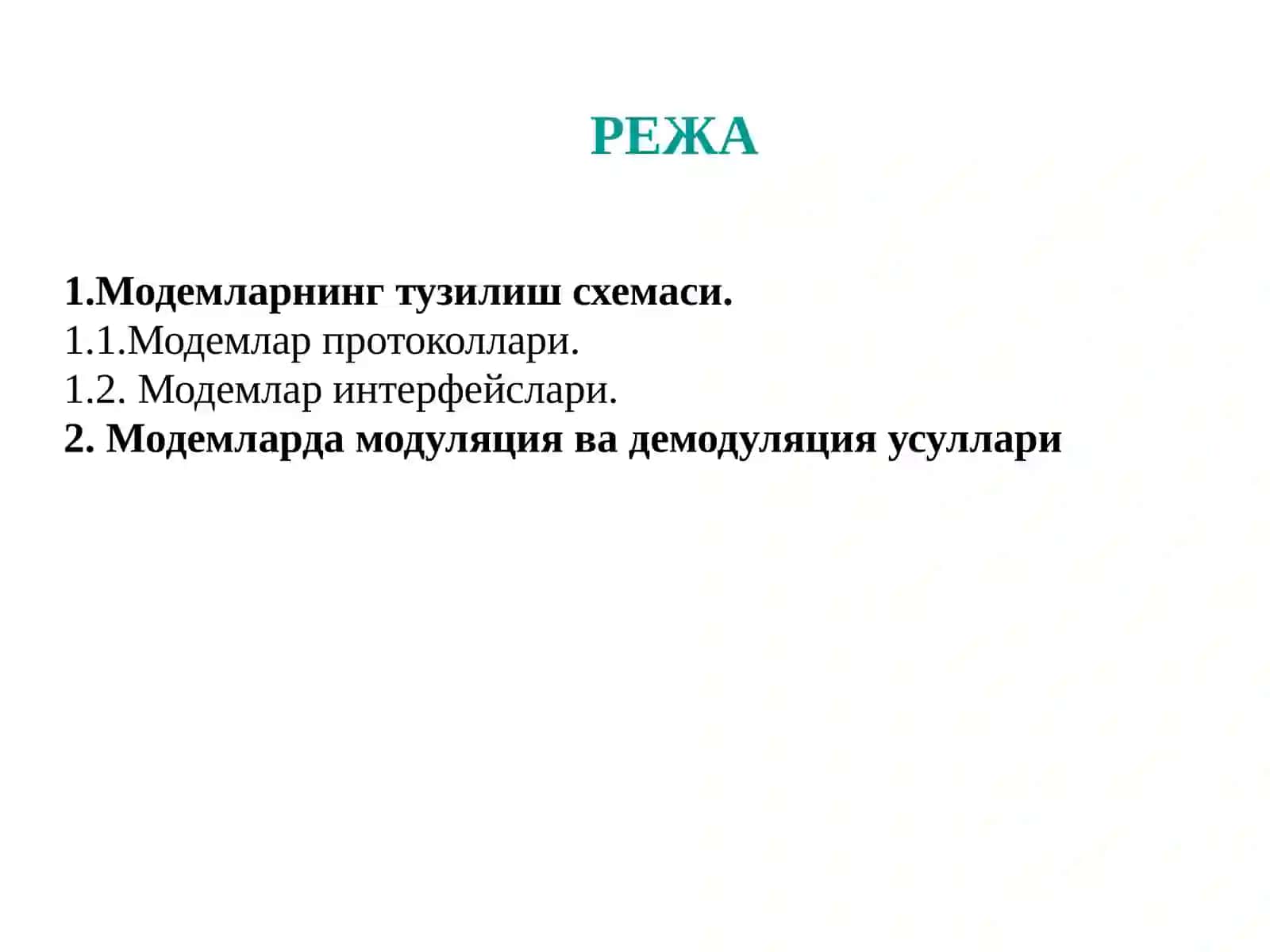 РЕЖА

1.Модемларнинг тузилиш схемаси.
1.1.Модемлар протоколлари.
1.2. Модемлар интерфейслари.
2. Модемларда модуляция ва демодуляция усуллари